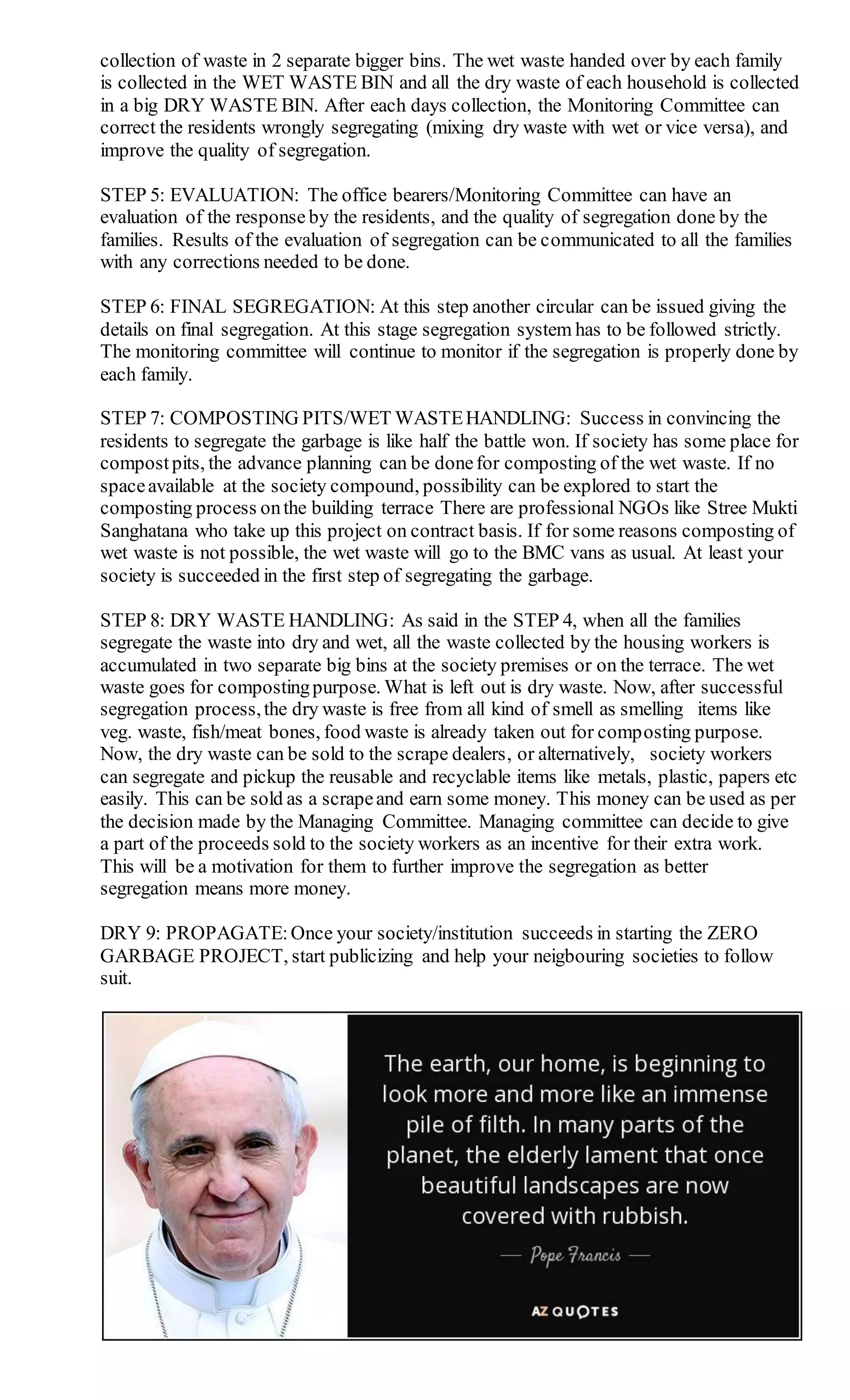 collection of waste in 2 separate bigger bins. The wet waste handed over by each family is collected in the WET WASTE BIN and all the dry waste of each household is collected in a big DRY WASTE BIN. After each days collection, the Monitoring Committee can correct the residents wrongly segregating (mixing dry waste with wet or vice versa), and improve the quality of segregation.

STEP 5: EVALUATION: The office bearers/Monitoring Committee can have an evaluation of the response by the residents, and the quality of segregation done by the families. Results of the evaluation of segregation can be communicated to all the families with any corrections needed to be done.

STEP 6: FINAL SEGREGATION: At this step another circular can be issued giving the details on final segregation. At this stage segregation system has to be followed strictly. The monitoring committee will continue to monitor if the segregation is properly done by each family.

STEP 7: COMPOSTING PITS/WET WASTE HANDLING: Success in convincing the residents to segregate the garbage is like half the battle won. If society has some place for compost pits, the advance planning can be done for composting of the wet waste. If no space available at the society compound, possibility can be explored to start the composting process on the building terrace There are professional NGOs like Stree Mukti Sanghatana who take up this project on contract basis. If for some reasons composting of wet waste is not possible, the wet waste will go to the BMC vans as usual. At least your society is succeeded in the first step of segregating the garbage.

STEP 8: DRY WASTE HANDLING: As said in the STEP 4, when all the families segregate the waste into dry and wet, all the waste collected by the housing workers is accumulated in two separate big bins at the society premises or on the terrace. The wet waste goes for composting purpose. What is left out is dry waste. Now, after successful segregation process, the dry waste is free from all kind of smell as smelling items like veg. waste, fish/meat bones, food waste is already taken out for composting purpose. Now, the dry waste can be sold to the scrape dealers, or alternatively, society workers can segregate and pickup the reusable and recyclable items like metals, plastic, papers etc easily. This can be sold as a scrape and earn some money. This money can be used as per the decision made by the Managing Committee. Managing committee can decide to give a part of the proceeds sold to the society workers as an incentive for their extra work. This will be a motivation for them to further improve the segregation as better segregation means more money.

DRY 9: PROPAGATE: Once your society/institution succeeds in starting the ZERO GARBAGE PROJECT, start publicizing and help your neigbouring societies to follow suit.

The earth, our home, is beginning to look more and more like an immense pile of filth. In many parts of the planet, the elderly lament that once beautiful landscapes are now covered with rubbish.

— Pope Francis —

AZ QUOTES